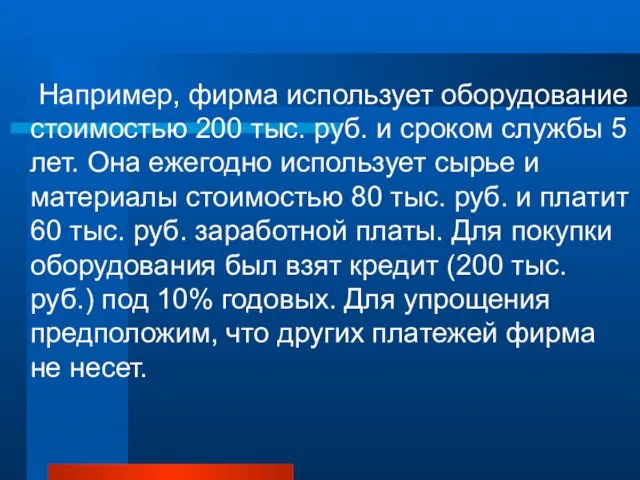 Например, фирма использует оборудование стоимостью 200 тыс. руб. и сроком службы 5 лет. Она ежегодно использует сырье и материалы стоимостью 80 тыс. руб. и платит 60 тыс. руб. заработной платы. Для покупки оборудования был взят кредит (200 тыс. руб.) под 10% годовых. Для упрощения предположим, что других платежей фирма не несет.